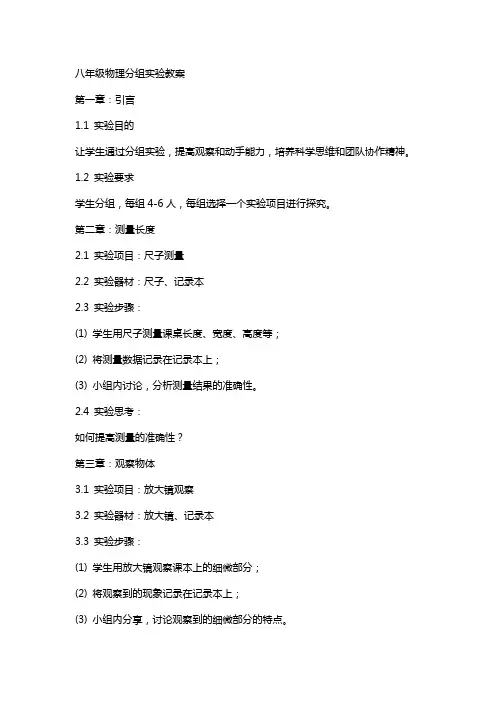 八年级物理分组实验教案

第一章：引言

1.1 实验目的

让学生通过分组实验，提高观察和动手能力，培养科学思维和团队协作精神。

1.2 实验要求

学生分组，每组 4-6 人，每组选择一个实验项目进行探究。

第二章：测量长度

2.1 实验项目：尺子测量

2.2 实验器材：尺子、记录本

2.3 实验步骤：

(1) 学生用尺子测量课桌长度、宽度、高度等；

(2) 将测量数据记录在记录本上；

(3) 小组内讨论，分析测量结果的准确性。

2.4 实验思考：

如何提高测量的准确性？

第三章：观察物体

3.1 实验项目：放大镜观察

3.2 实验器材：放大镜、记录本

3.3 实验步骤：

(1) 学生用放大镜观察课本上的细微部分；

(2) 将观察到的现象记录在记录本上；

(3) 小组内分享，讨论观察到的细微部分的特点。